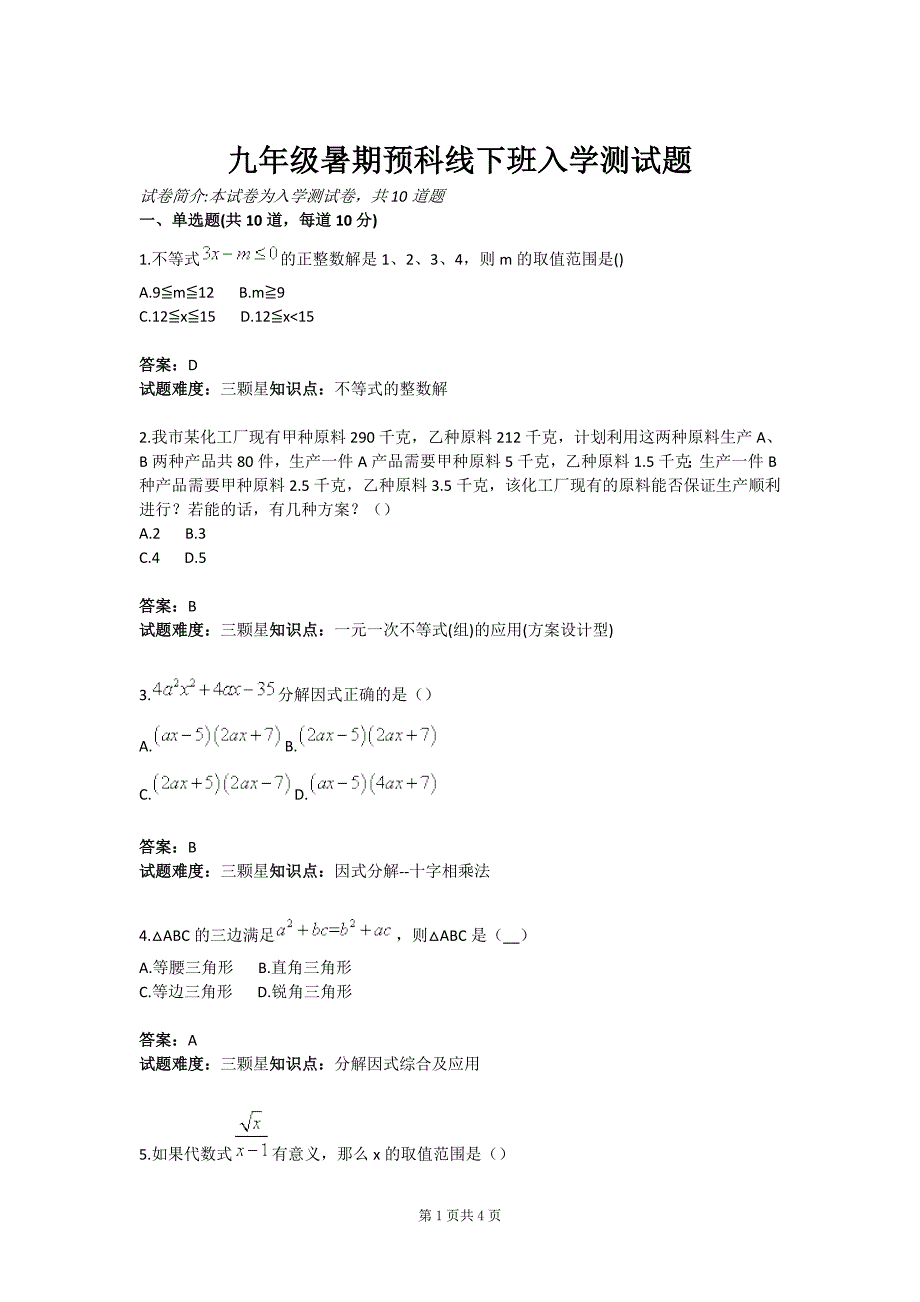 九年级暑期预科线下班入学测试题

试卷简介:本试卷为入学测试卷，共10道题

一、单选题(共10道，每道10分)

1.不等式$3x-m\leq 0$的正整数解是1、2、3、4，则m的取值范围是()

A.9≦m≦12　B.m≧9
C.12≦x≦15　D.12≦x<15

答案：D
试题难度：三颗星知识点：不等式的整数解

2.我市某化工厂现有甲种原料290千克，乙种原料212千克，计划利用这两种原料生产A、B两种产品共80件，生产一件A产品需要甲种原料5千克，乙种原料1.5千克;生产一件B种产品需要甲种原料2.5千克，乙种原料3.5千克，该化工厂现有的原料能否保证生产顺利进行？若能的话，有几种方案？（）
A.2　B.3
C.4　D.5

答案：B
试题难度：三颗星知识点：一元一次不等式(组)的应用(方案设计型)

3.$4a^2x^2+4ax-35$分解因式正确的是（）

A.$(ax-5)(2ax+7)$ B.$(2ax-5)(2ax+7)$
C.$(2ax+5)(2ax-7)$ D.$(ax-5)(4ax+7)$

答案：B
试题难度：三颗星知识点：因式分解--十字相乘法

4.△ABC的三边满足$a^2+bc=b^2+ac$，则△ABC是（__）
A.等腰三角形　B.直角三角形
C.等边三角形　D.锐角三角形

答案：A
试题难度：三颗星知识点：分解因式综合及应用

5.如果代数式$\frac{\sqrt{x}}{x-1}$有意义，那么x的取值范围是（）

第1页共4页